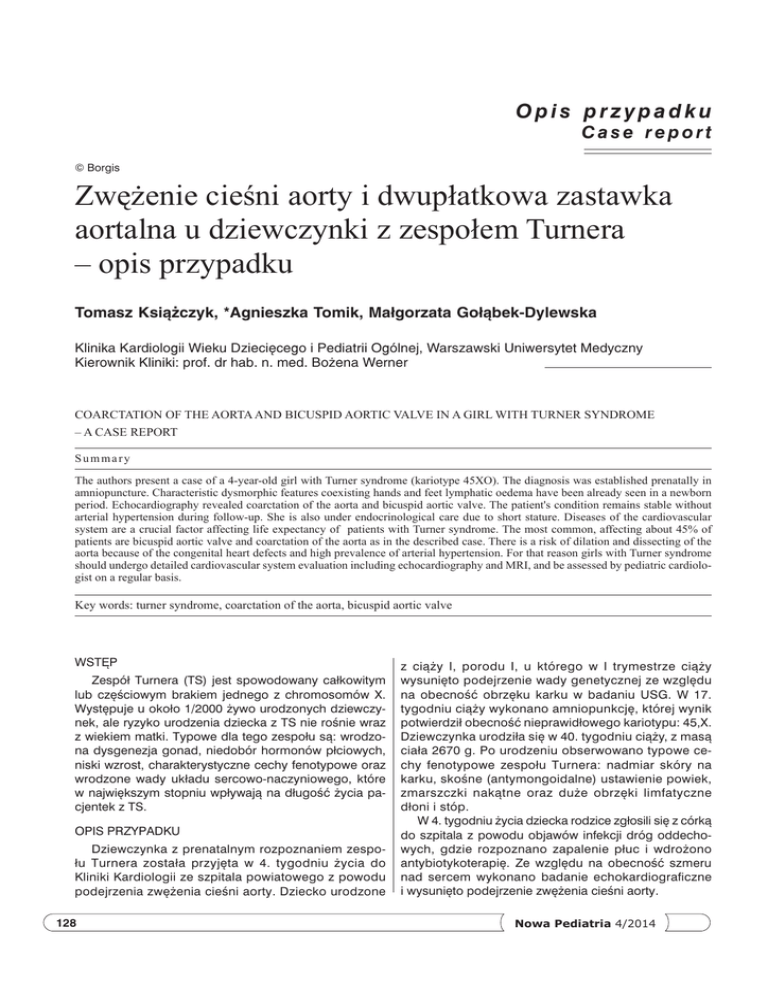 Opis przypadku
Case report

© Borgis

Zwężenie cieśni aorty i dwupłatkowa zastawka aortalna u dziewczynki z zespołem Turnera – opis przypadku

Tomasz Książczyk, *Agnieszka Tomik, Małgorzata Gołąbek-Dylewska

Klinika Kardiologii Wieku Dziecięcego i Pediatrii Ogólnej, Warszawski Uniwersytet Medyczny
Kierownik Kliniki: prof. dr hab. n. med. Bożena Werner

COARCTATION OF THE AORTA AND BICUSPID AORTIC VALVE IN A GIRL WITH TURNER SYNDROME – A CASE REPORT

Summary

The authors present a case of a 4-year-old girl with Turner syndrome (kariotype 45XO). The diagnosis was established prenatally in amniopuncture. Characteristic dysmorphic features coexisting hands and feet lymphatic oedema have been already seen in a newborn period. Echocardiography revealed coarctation of the aorta and bicuspid aortic valve. The patient's condition remains stable without arterial hypertension during follow-up. She is also under endocrinological care due to short stature. Diseases of the cardiovascular system are a crucial factor affecting life expectancy of patients with Turner syndrome. The most common, affecting about 45% of patients are bicuspid aortic valve and coarctation of the aorta as in the described case. There is a risk of dilation and dissecting of the aorta because of the congenital heart defects and high prevalence of arterial hypertension. For that reason girls with Turner syndrome should undergo detailed cardiovascular system evaluation including echocardiography and MRI, and be assessed by pediatric cardiologist on a regular basis.

Key words: turner syndrome, coarctation of the aorta, bicuspid aortic valve

WSTĘP

Zespół Turnera (TS) jest spowodowany całkowitym lub częściowym brakiem jednego z chromosomów X. Występuje u około 1/2000 żywo urodzonych dziewczynek, ale ryzyko urodzenia dziecka z TS nie rośnie wraz z wiekiem matki. Typowe dla tego zespołu są: wrodzona dysgenezja gonad, niedobór hormonów płciowych, niski wzrost, charakterystyczne cechy fenotypowe oraz wrodzone wady układu sercowo-naczyniowego, które w największym stopniu wpływają na długość życia pacjentek z TS.

OPIS PRZYPADKU

Dziewczynka z prenatalnym rozpoznaniem zespołu Turnera została przyjęta w 4. tygodniu życia do Kliniki Kardiologii ze szpitala powiatowego z powodu podejrzenia zwężenia cieśni aorty. Dziecko urodzone z ciąży I, porodu I, u którego w I trymestrze ciąży wysunięto podejrzenie wady genetycznej ze względu na obecność obrzęku karku w badaniu USG. W 17. tygodniu ciąży wykonano amniopunkcję, której wynik potwierdził obecność nieprawidłowego kariotypu: 45,X. Dziewczynka urodziła się w 40. tygodniu ciąży, z masą ciała 2670 g. Po urodzeniu obserwowano typowe cechy fenotypowe zespołu Turnera: nadmiar skóry na karku, skośne (antymongoidalne) ustawienie powiek, zmarszczki nakątne oraz duże obrzęki limfatyczne dłoni i stóp.

W 4. tygodniu życia dziecka rodzice zgłosili się z córką do szpitala z powodu objawów infekcji dróg oddechowych, gdzie rozpoznano zapalenie płuc i wdrożono antybiotykoterapię. Ze względu na obecność szmeru nad sercem wykonano badanie echokardiograficzne i wysunięto podejrzenie zwężenia cieśni aorty.

128

Nowa Pediatria 4/2014